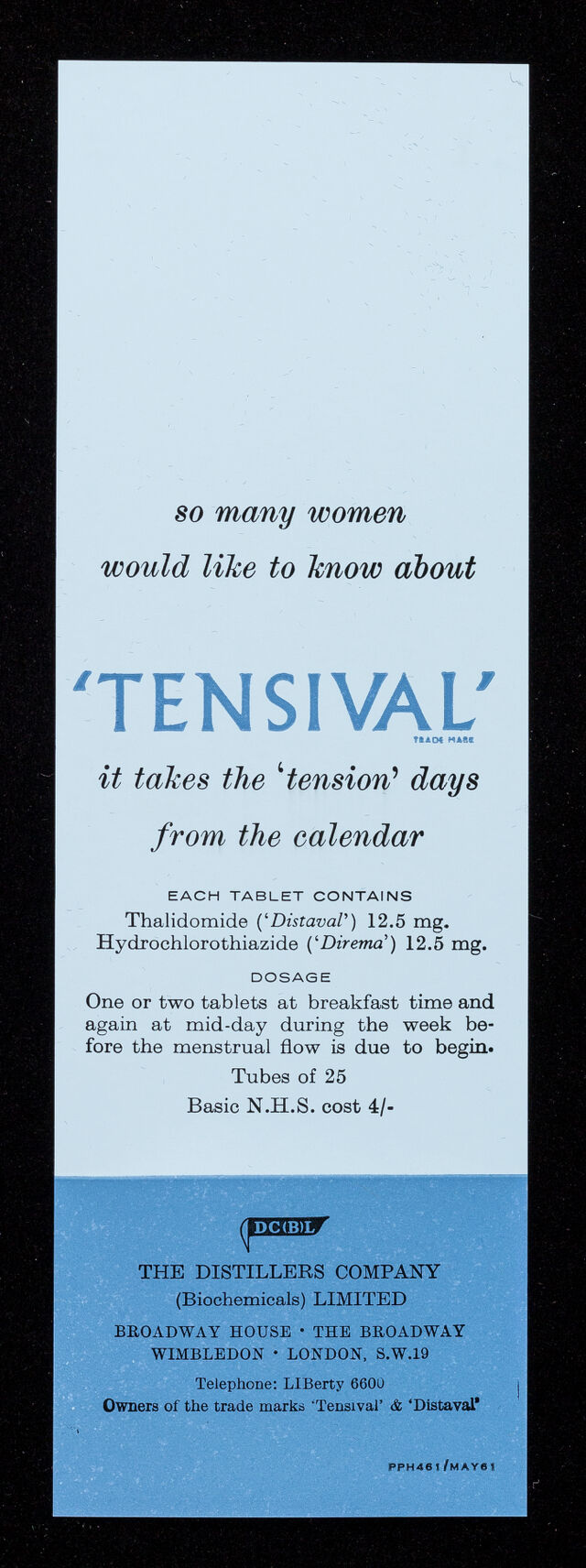 so many women would like to know about

'TENSIVAL'
TRADE MARK

it takes the 'tension' days from the calendar

EACH TABLET CONTAINS
Thalidomide ('Distaval') 12.5 mg.
Hydrochlorothiazide ('Direma') 12.5 mg.

DOSAGE
One or two tablets at breakfast time and again at mid-day during the week before the menstrual flow is due to begin.

Tubes of 25

Basic N.H.S. cost 4/-

DC(B)L

THE DISTILLERS COMPANY
(Biochemicals) LIMITED

BROADWAY HOUSE · THE BROADWAY
WIMBLEDON · LONDON, S.W.19

Telephone: LIBerty 6600
Owners of the trade marks 'Tensival' & 'Distaval'

PPH461/MAY61